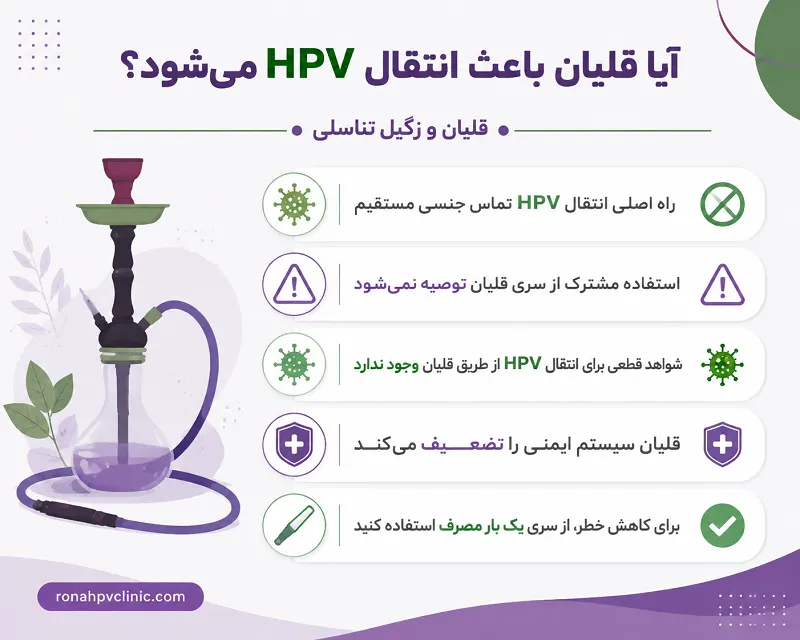 آیا قلیان باعث انتقال HPV می‌شود؟

قلیان و زگیل تناسلی

راه اصلی انتقال HPV تماس جنسی مستقیم

استفاده مشترک از سری قلیان توصیه نمی‌شود

شواهد قطعی برای انتقال HPV از طریق قلیان وجود ندارد

قلیان سیستم ایمنی را تضعیف می‌کند

برای کاهش خطر، از سری یک بار مصرف استفاده کنید

ronahpvclinic.com